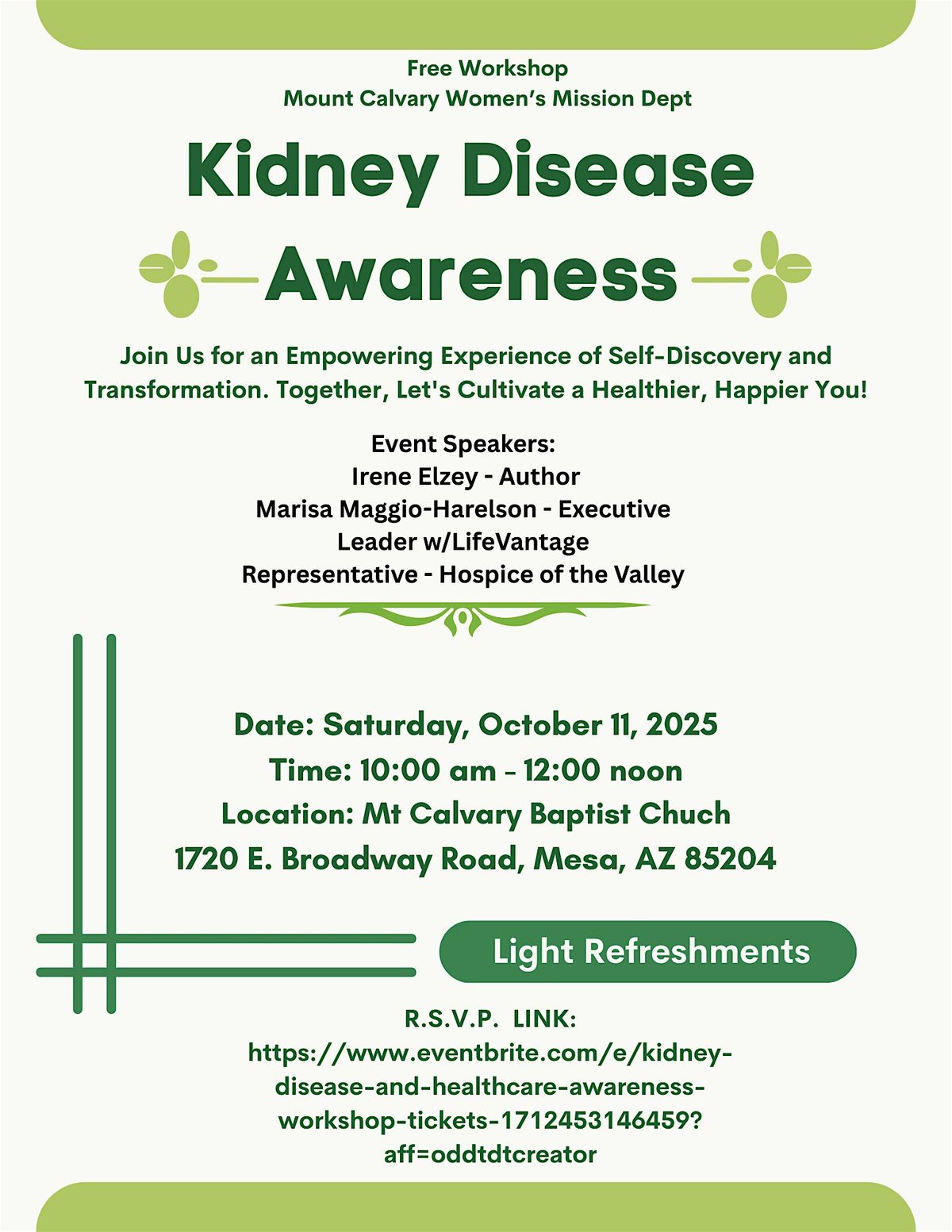 Free Workshop
Mount Calvary Women's Mission Dept

Kidney Disease Awareness

Join Us for an Empowering Experience of Self-Discovery and Transformation. Together, Let's Cultivate a Healthier, Happier You!

Event Speakers:
Irene Elzey - Author
Marisa Maggio-Harelson - Executive Leader w/LifeVantage
Representative - Hospice of the Valley

Date: Saturday, October 11, 2025
Time: 10:00 am - 12:00 noon
Location: Mt Calvary Baptist Chuch
1720 E. Broadway Road, Mesa, AZ 85204

Light Refreshments

R.S.V.P. LINK:
https://www.eventbrite.com/e/kidney-disease-and-healthcare-awareness-workshop-tickets-1712453146459?aff=oddtdtcreator